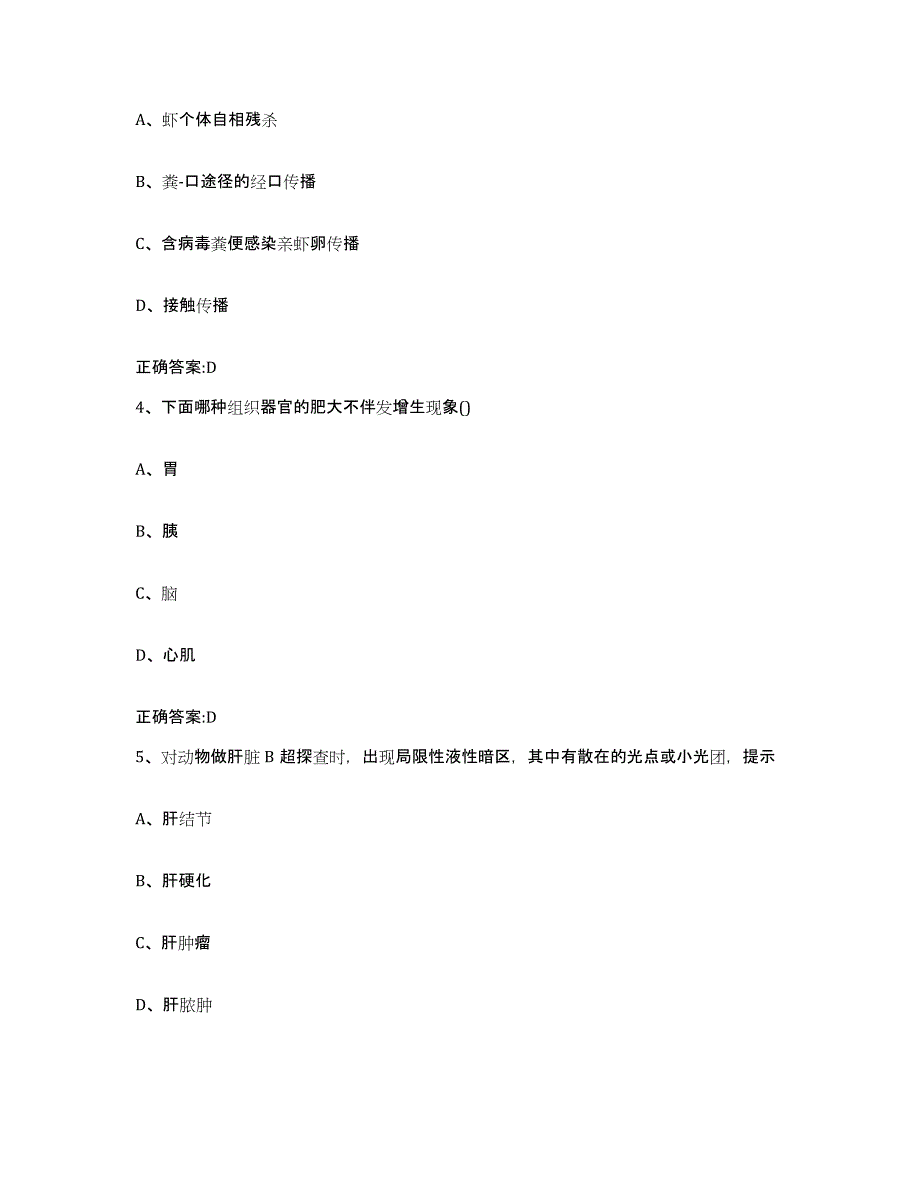 A、虾个体自相残杀

B、粪-口途径的经口传播

C、含病毒粪便感染亲虾卵传播

D、接触传播

正确答案:D

4、下面哪种组织器官的肥大不伴发增生现象()

A、胃

B、胰

C、脑

D、心肌

正确答案:D

5、对动物做肝脏 B 超探查时，出现局限性液性暗区，其中有散在的光点或小光团，提示

A、肝结节

B、肝硬化

C、肝肿瘤

D、肝脓肿